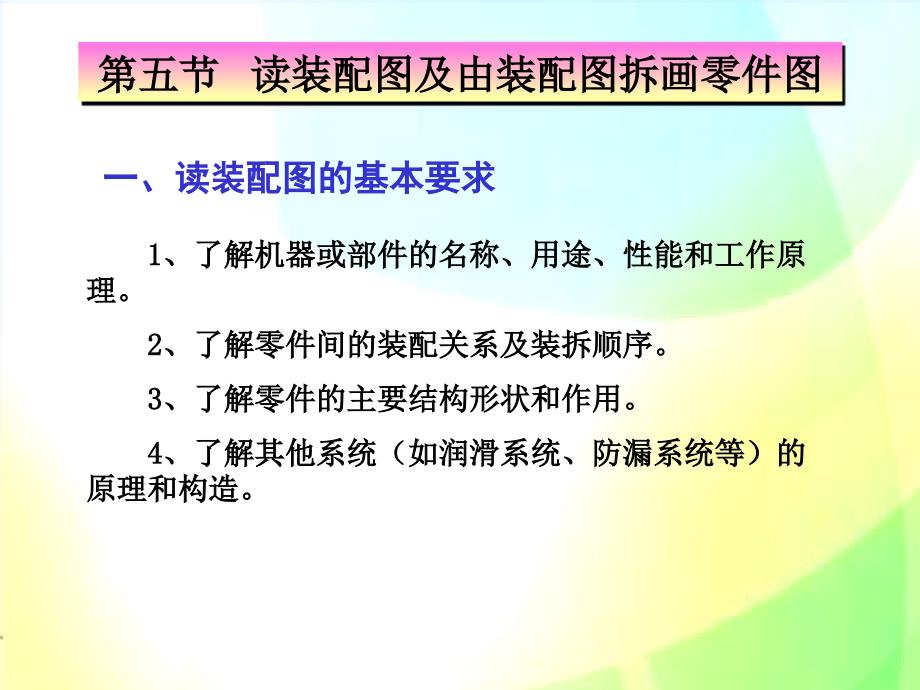 第五节　读装配图及由装配图拆画零件图

一、读装配图的基本要求

1、了解机器或部件的名称、用途、性能和工作原理。

2、了解零件间的装配关系及装拆顺序。

3、了解零件的主要结构形状和作用。

4、了解其他系统（如润滑系统、防漏系统等）的原理和构造。